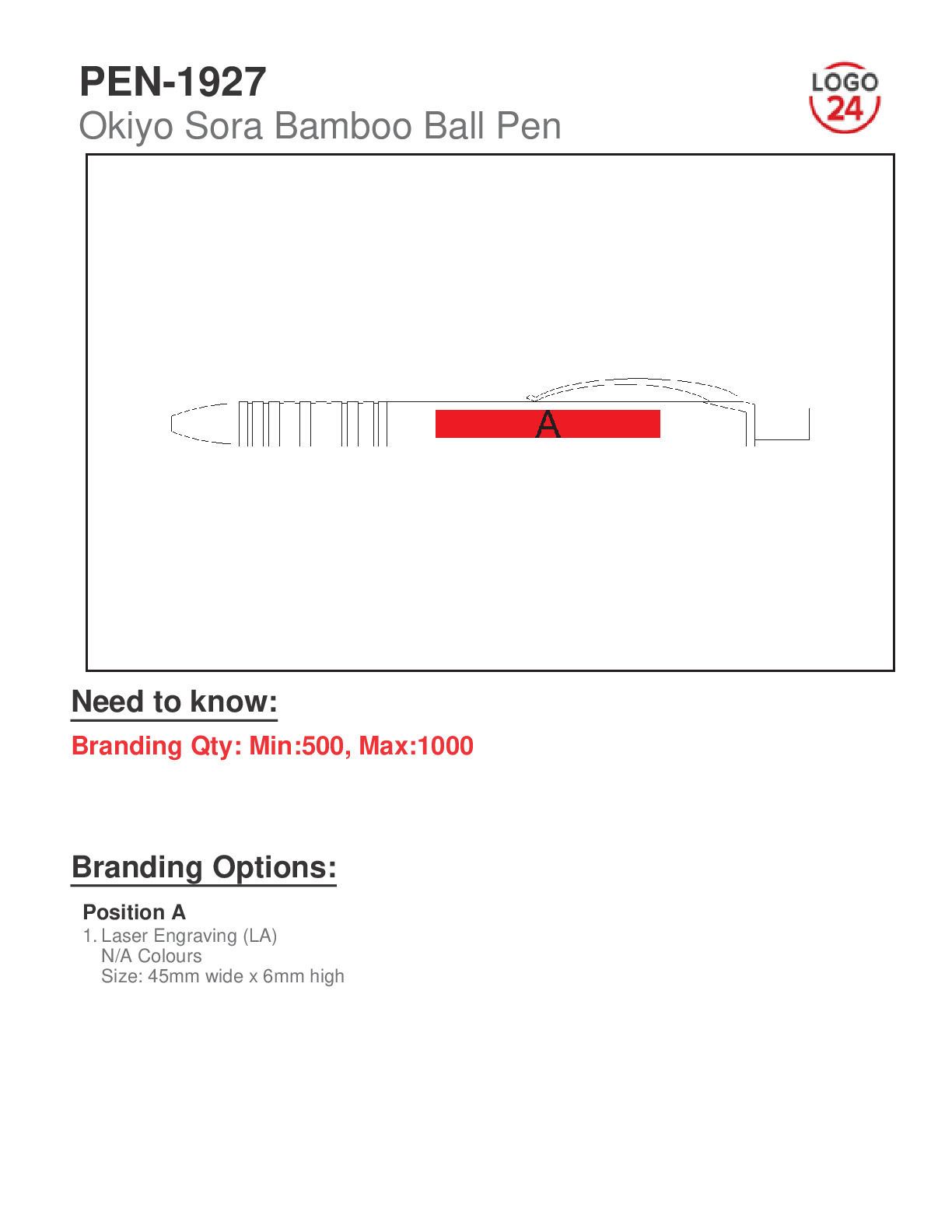 PEN-1927
Okiyo Sora Bamboo Ball Pen

LOGO 24

A

Need to know:

Branding Qty: Min:500, Max:1000

Branding Options:

Position A
1. Laser Engraving (LA)
N/A Colours
Size: 45mm wide x 6mm high